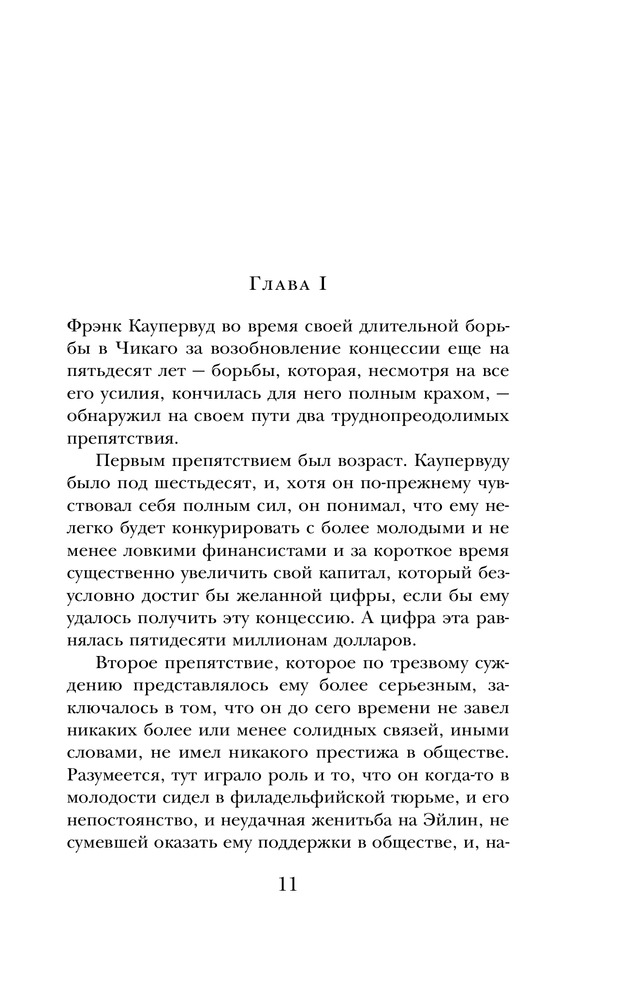 Глава I

Фрэнк Каупервуд во время своей длительной борьбы в Чикаго за возобновление концессии еще на пятьдесят лет — борьбы, которая, несмотря на все его усилия, кончилась для него полным крахом, — обнаружил на своем пути два труднопреодолимых препятствия.

Первым препятствием был возраст. Каупервуду было под шестьдесят, и, хотя он по-прежнему чувствовал себя полным сил, он понимал, что ему нелегко будет конкурировать с более молодыми и не менее ловкими финансистами и за короткое время существенно увеличить свой капитал, который безусловно достиг бы желанной цифры, если бы ему удалось получить эту концессию. А цифра эта равнялась пятидесяти миллионам долларов.

Второе препятствие, которое по трезвому суждению представлялось ему более серьезным, заключалось в том, что он до сего времени не завел никаких более или менее солидных связей, иными словами, не имел никакого престижа в обществе. Разумеется, тут играло роль и то, что он когда-то в молодости сидел в филадельфийской тюрьме, и его непостоянство, и неудачная женитьба на Эйлин, не сумевшей оказать ему поддержки в обществе, и, на-

11